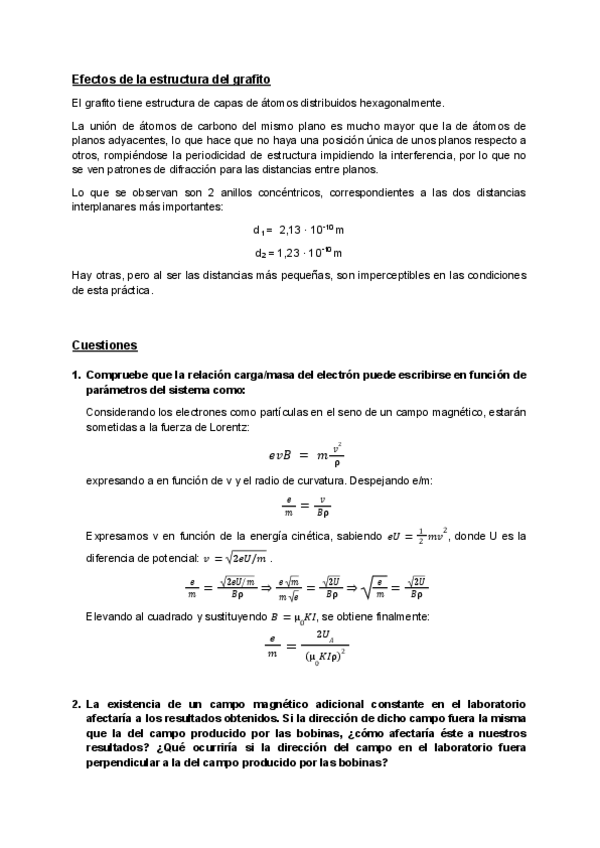 Efectos de la estructura del grafito

El grafito tiene estructura de capas de átomos distribuidos hexagonalmente.

La unión de átomos de carbono del mismo plano es mucho mayor que la de átomos de planos adyacentes, lo que hace que no haya una posición única de unos planos respecto a otros, rompiéndose la periodicidad de estructura impidiendo la interferencia, por lo que no se ven patrones de difracción para las distancias entre planos.

Lo que se observan son 2 anillos concéntricos, correspondientes a las dos distancias interplanares más importantes:

$d_1 = 2,13 \cdot 10^{-10}$ m

$d_2 = 1,23 \cdot 10^{-10}$ m

Hay otras, pero al ser las distancias más pequeñas, son imperceptibles en las condiciones de esta práctica.

Cuestiones

1. Compruebe que la relación carga/masa del electrón puede escribirse en función de parámetros del sistema como:

Considerando los electrones como partículas en el seno de un campo magnético, estarán sometidas a la fuerza de Lorentz:

$evB = m\frac{v^2}{\rho}$

expresando a en función de v y el radio de curvatura. Despejando e/m:

$\frac{e}{m} = \frac{v}{B\rho}$

Expresamos v en función de la energía cinética, sabiendo $eU = \frac{1}{2}mv^2$, donde U es la diferencia de potencial: $v = \sqrt{2eU/m}$ .

$\frac{e}{m} = \frac{\sqrt{2eU/m}}{B\rho} \Rightarrow \frac{e\sqrt{m}}{m\sqrt{e}} = \frac{\sqrt{2U}}{B\rho} \Rightarrow \sqrt{\frac{e}{m}} = \frac{\sqrt{2U}}{B\rho}$

Elevando al cuadrado y sustituyendo $B = \mu_0 KI$, se obtiene finalmente:

$\frac{e}{m} = \frac{2U_A}{(\mu_0 KI\rho)^2}$

2. La existencia de un campo magnético adicional constante en el laboratorio afectaría a los resultados obtenidos. Si la dirección de dicho campo fuera la misma que la del campo producido por las bobinas, ¿cómo afectaría éste a nuestros resultados? ¿Qué ocurriría si la dirección del campo en el laboratorio fuera perpendicular a la del campo producido por las bobinas?